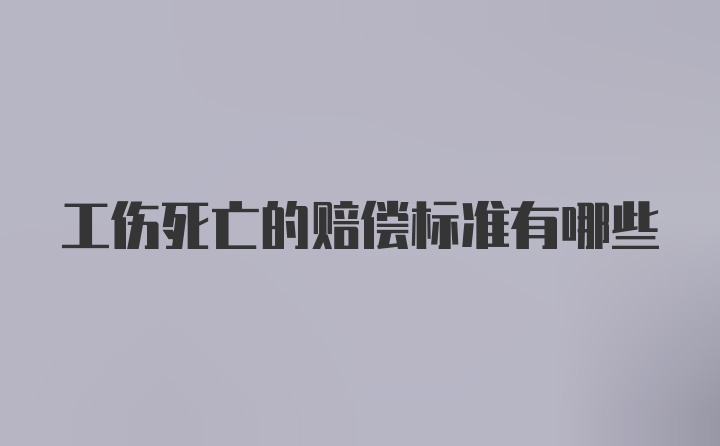 工伤死亡的赔偿标准有哪些